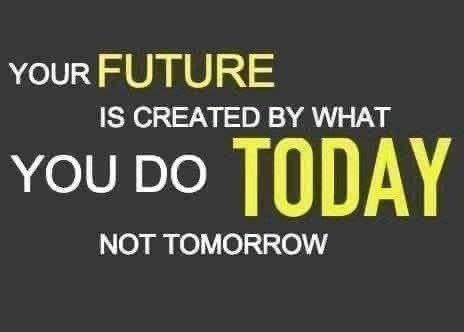 YOUR FUTURE
IS CREATED BY WHAT
YOU DO TODAY
NOT TOMORROW